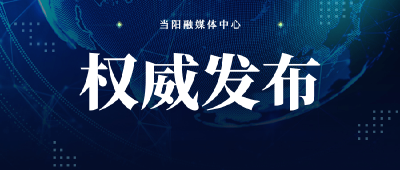 当阳融媒体中心

权威发布